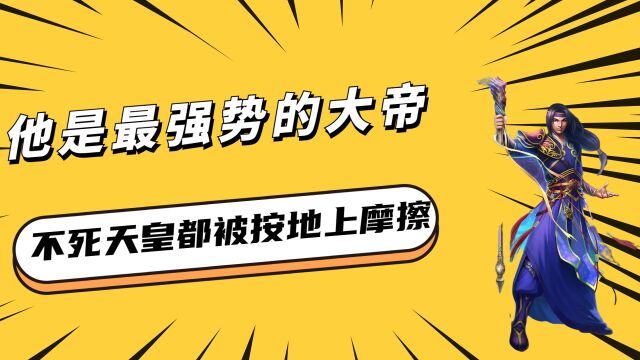 他是最强势的大帝

不死天皇都被按地上摩擦